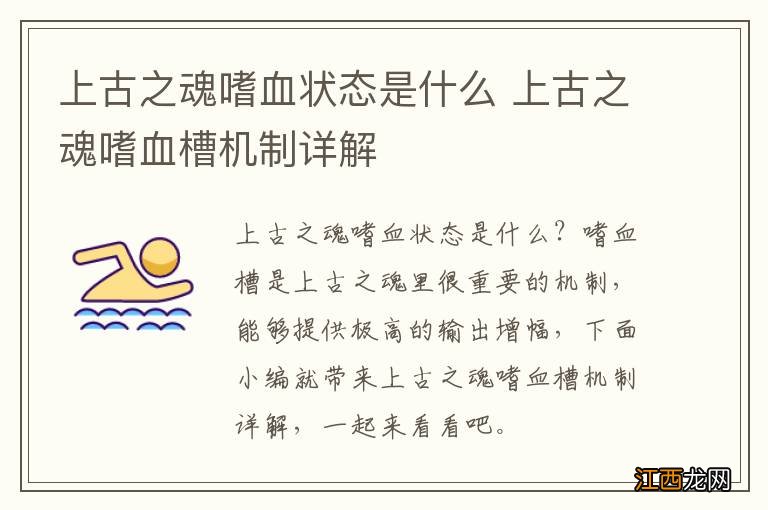 上古之魂嗜血状态是什么 上古之魂嗜血槽机制详解

上古之魂嗜血状态是什么？嗜血槽是上古之魂里很重要的机制，能够提供极高的输出增幅，下面小编就带来上古之魂嗜血槽机制详解，一起来看看吧。

江西龙网